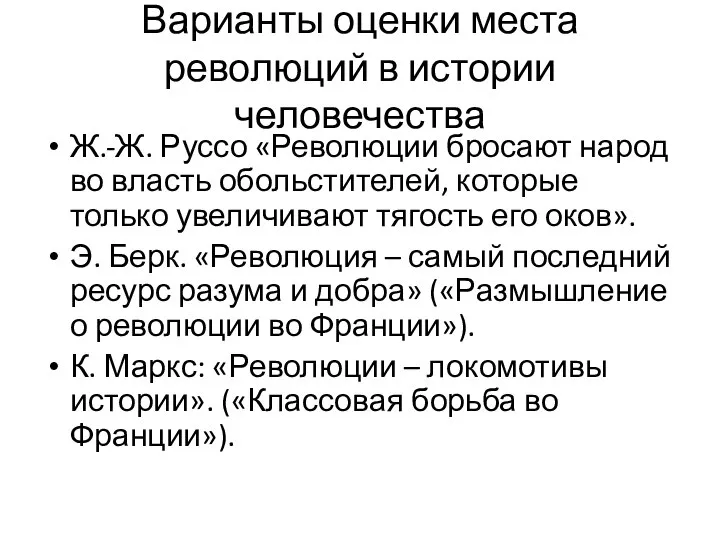 Варианты оценки места революций в истории человечества

• Ж.-Ж. Руссо «Революции бросают народ во власть обольстителей, которые только увеличивают тягость его оков».
• Э. Берк. «Революция – самый последний ресурс разума и добра» («Размышление о революции во Франции»).
• К. Маркс: «Революции – локомотивы истории». («Классовая борьба во Франции»).